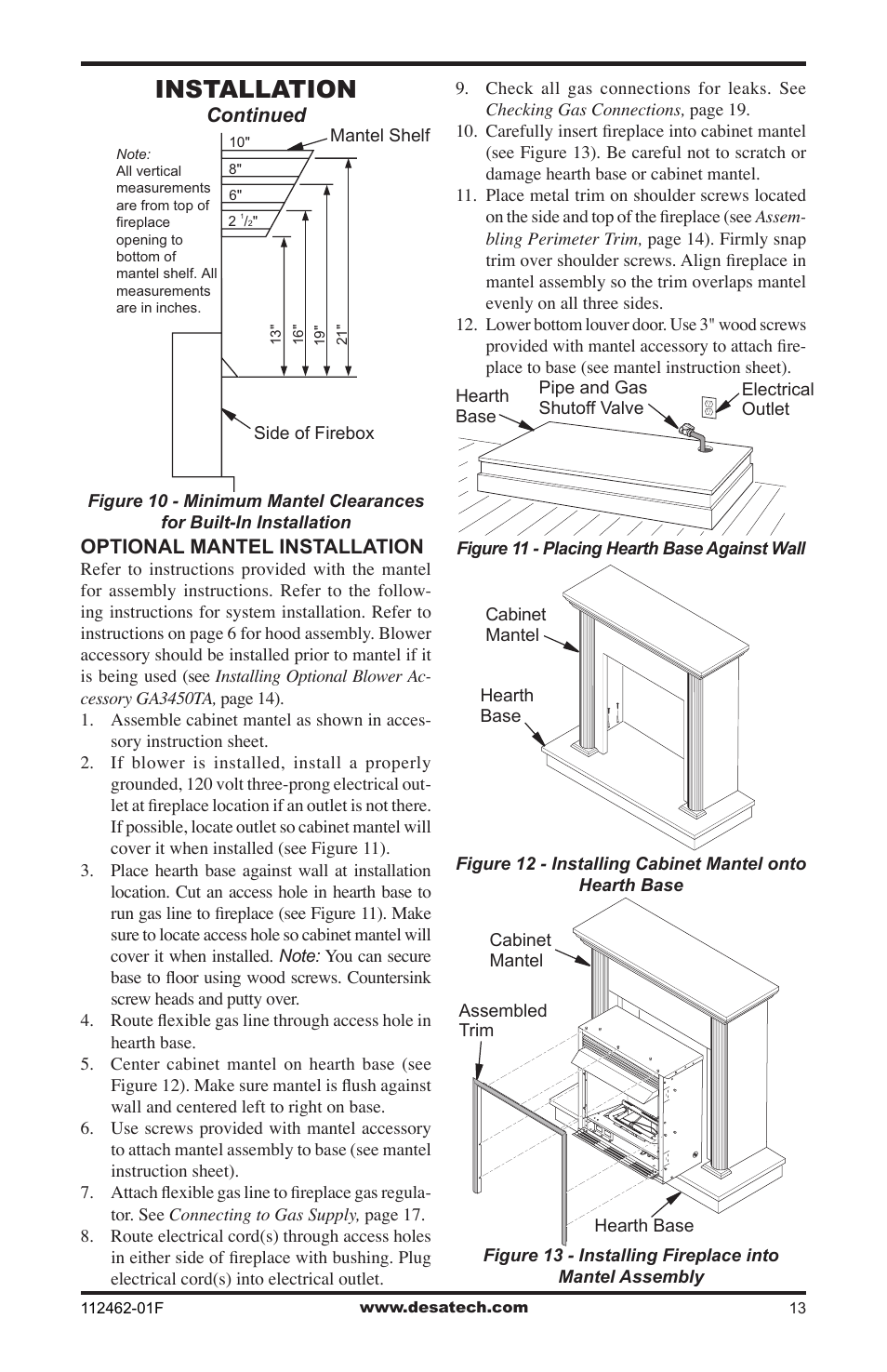 INSTALLATION
Continued

Note:
All vertical measurements are from top of fireplace opening to bottom of mantel shelf. All measurements are in inches.

10"
8"
6"
2 $^1/_2$"
Mantel Shelf
13"
16"
19"
21"
Side of Firebox

Figure 10 - Minimum Mantel Clearances for Built-In Installation

OPTIONAL MANTEL INSTALLATION

Refer to instructions provided with the mantel for assembly instructions. Refer to the following instructions for system installation. Refer to instructions on page 6 for hood assembly. Blower accessory should be installed prior to mantel if it is being used (see Installing Optional Blower Accessory GA3450TA, page 14).

1. Assemble cabinet mantel as shown in accessory instruction sheet.
2. If blower is installed, install a properly grounded, 120 volt three-prong electrical outlet at fireplace location if an outlet is not there. If possible, locate outlet so cabinet mantel will cover it when installed (see Figure 11).
3. Place hearth base against wall at installation location. Cut an access hole in hearth base to run gas line to fireplace (see Figure 11). Make sure to locate access hole so cabinet mantel will cover it when installed. Note: You can secure base to floor using wood screws. Countersink screw heads and putty over.
4. Route flexible gas line through access hole in hearth base.
5. Center cabinet mantel on hearth base (see Figure 12). Make sure mantel is flush against wall and centered left to right on base.
6. Use screws provided with mantel accessory to attach mantel assembly to base (see mantel instruction sheet).
7. Attach flexible gas line to fireplace gas regulator. See Connecting to Gas Supply, page 17.
8. Route electrical cord(s) through access holes in either side of fireplace with bushing. Plug electrical cord(s) into electrical outlet.
9. Check all gas connections for leaks. See Checking Gas Connections, page 19.
10. Carefully insert fireplace into cabinet mantel (see Figure 13). Be careful not to scratch or damage hearth base or cabinet mantel.
11. Place metal trim on shoulder screws located on the side and top of the fireplace (see Assembling Perimeter Trim, page 14). Firmly snap trim over shoulder screws. Align fireplace in mantel assembly so the trim overlaps mantel evenly on all three sides.
12. Lower bottom louver door. Use 3" wood screws provided with mantel accessory to attach fireplace to base (see mantel instruction sheet).

Hearth Base
Pipe and Gas Shutoff Valve
Electrical Outlet

Figure 11 - Placing Hearth Base Against Wall

Cabinet Mantel
Hearth Base

Figure 12 - Installing Cabinet Mantel onto Hearth Base

Cabinet Mantel
Assembled Trim
Hearth Base

Figure 13 - Installing Fireplace into Mantel Assembly

112462-01F
www.desatech.com
13